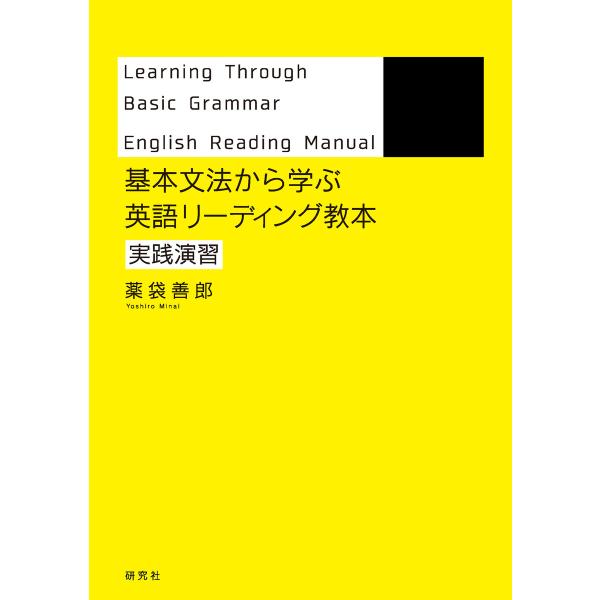 Learning Through
Basic Grammar
English Reading Manual

基本文法から学ぶ
英語リーディング教本

実践演習

薬袋善郎
Yoshiro Minai

研究社